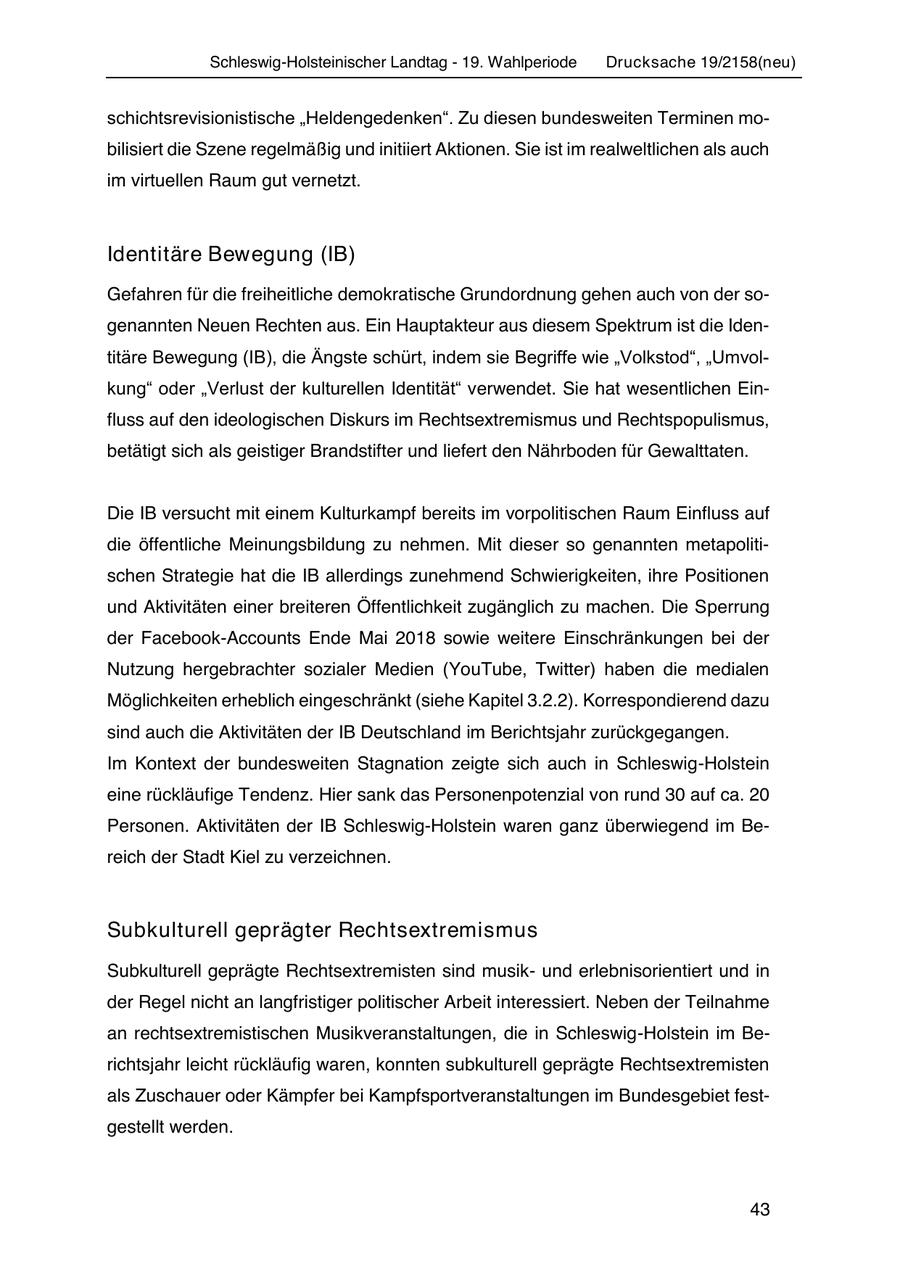 Schleswig-Holsteinischer Landtag - 19. Wahlperiode    Drucksache 19/2158(neu)

schichtsrevisionistische „Heldengedenken“. Zu diesen bundesweiten Terminen mobilisiert die Szene regelmäßig und initiiert Aktionen. Sie ist im realweltlichen als auch im virtuellen Raum gut vernetzt.

Identitäre Bewegung (IB)

Gefahren für die freiheitliche demokratische Grundordnung gehen auch von der sogenannten Neuen Rechten aus. Ein Hauptakteur aus diesem Spektrum ist die Identitäre Bewegung (IB), die Ängste schürt, indem sie Begriffe wie „Volkstod“, „Umvolkung“ oder „Verlust der kulturellen Identität“ verwendet. Sie hat wesentlichen Einfluss auf den ideologischen Diskurs im Rechtsextremismus und Rechtspopulismus, betätigt sich als geistiger Brandstifter und liefert den Nährboden für Gewalttaten.

Die IB versucht mit einem Kulturkampf bereits im vorpolitischen Raum Einfluss auf die öffentliche Meinungsbildung zu nehmen. Mit dieser so genannten metapolitischen Strategie hat die IB allerdings zunehmend Schwierigkeiten, ihre Positionen und Aktivitäten einer breiteren Öffentlichkeit zugänglich zu machen. Die Sperrung der Facebook-Accounts Ende Mai 2018 sowie weitere Einschränkungen bei der Nutzung hergebrachter sozialer Medien (YouTube, Twitter) haben die medialen Möglichkeiten erheblich eingeschränkt (siehe Kapitel 3.2.2). Korrespondierend dazu sind auch die Aktivitäten der IB Deutschland im Berichtsjahr zurückgegangen.
Im Kontext der bundesweiten Stagnation zeigte sich auch in Schleswig-Holstein eine rückläufige Tendenz. Hier sank das Personenpotenzial von rund 30 auf ca. 20 Personen. Aktivitäten der IB Schleswig-Holstein waren ganz überwiegend im Bereich der Stadt Kiel zu verzeichnen.

Subkulturell geprägter Rechtsextremismus

Subkulturell geprägte Rechtsextremisten sind musik- und erlebnisorientiert und in der Regel nicht an langfristiger politischer Arbeit interessiert. Neben der Teilnahme an rechtsextremistischen Musikveranstaltungen, die in Schleswig-Holstein im Berichtsjahr leicht rückläufig waren, konnten subkulturell geprägte Rechtsextremisten als Zuschauer oder Kämpfer bei Kampfsportveranstaltungen im Bundesgebiet festgestellt werden.

43